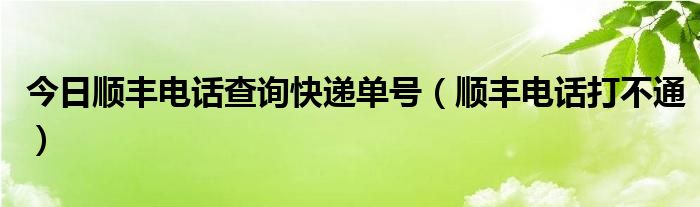 今日顺丰电话查询快递单号（顺丰电话打不通）